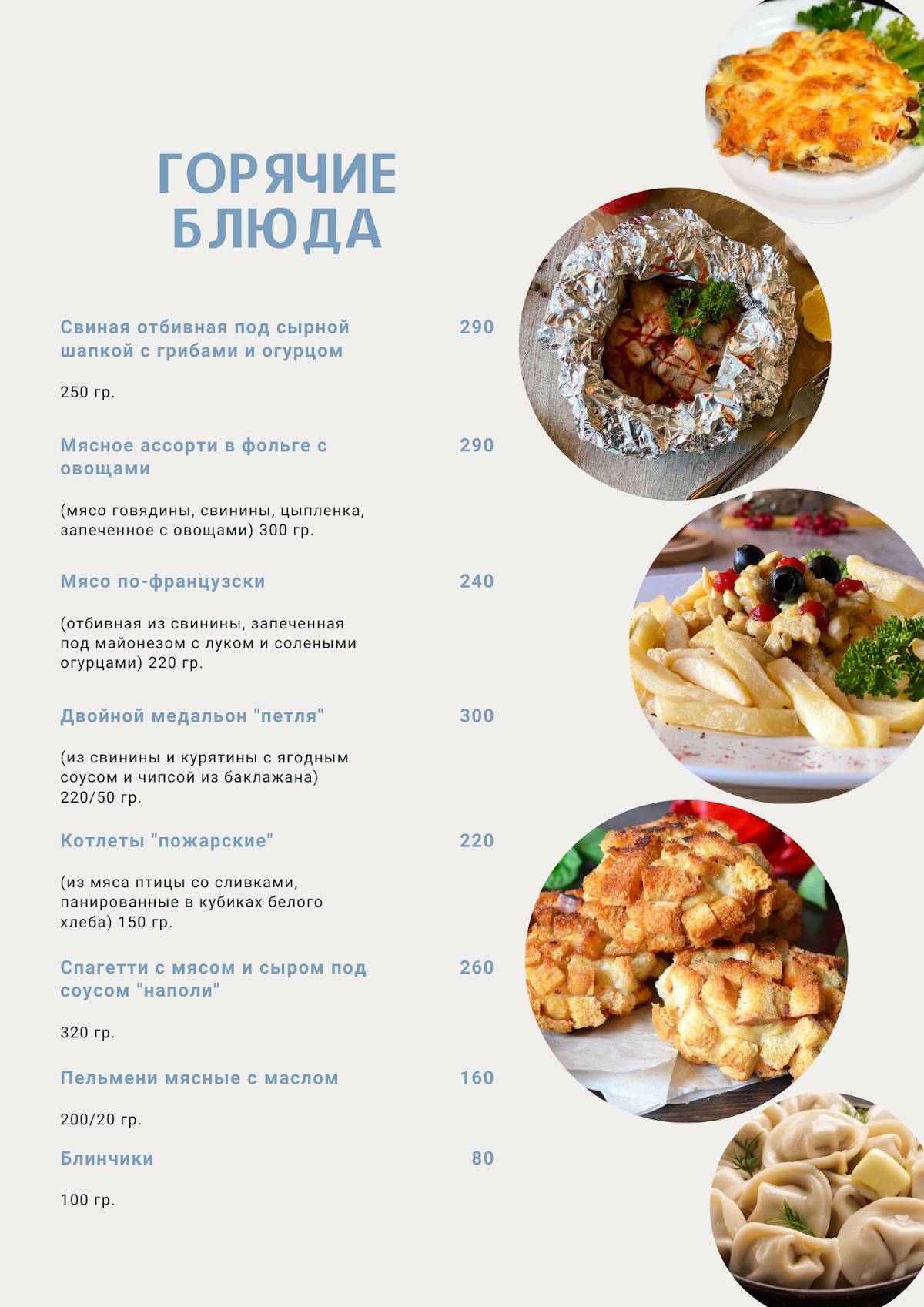 ГОРЯЧИЕ БЛЮДА

Свиная отбивная под сырной шапкой с грибами и огурцом 290

250 гр.

Мясное ассорти в фольге с овощами 290

(мясо говядины, свинины, цыпленка, запеченное с овощами) 300 гр.

Мясо по-французски 240

(отбивная из свинины, запеченная под майонезом с луком и солеными огурцами) 220 гр.

Двойной медальон "петля" 300

(из свинины и курятины с ягодным соусом и чипсой из баклажана) 220/50 гр.

Котлеты "пожарские" 220

(из мяса птицы со сливками, панированные в кубиках белого хлеба) 150 гр.

Спагетти с мясом и сыром под соусом "наполи" 260

320 гр.

Пельмени мясные с маслом 160

200/20 гр.

Блинчики 80

100 гр.